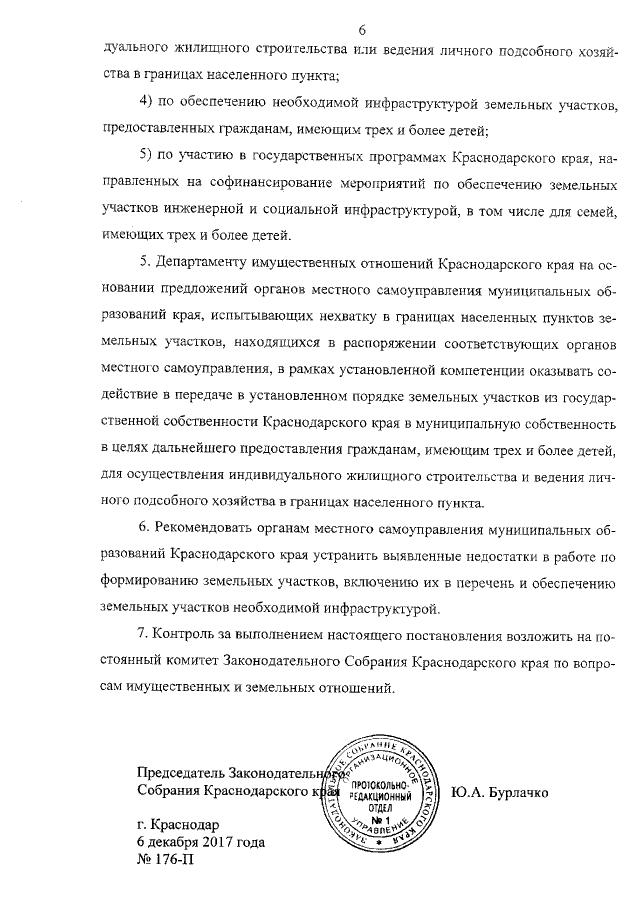 6

дуального жилищного строительства или ведения личного подсобного хозяйства в границах населенного пункта;

4) по обеспечению необходимой инфраструктурой земельных участков, предоставленных гражданам, имеющим трех и более детей;

5) по участию в государственных программах Краснодарского края, направленных на софинансирование мероприятий по обеспечению земельных участков инженерной и социальной инфраструктурой, в том числе для семей, имеющих трех и более детей.

5. Департаменту имущественных отношений Краснодарского края на основании предложений органов местного самоуправления муниципальных образований края, испытывающих нехватку в границах населенных пунктов земельных участков, находящихся в распоряжении соответствующих органов местного самоуправления, в рамках установленной компетенции оказывать содействие в передаче в установленном порядке земельных участков из государственной собственности Краснодарского края в муниципальную собственность в целях дальнейшего предоставления гражданам, имеющим трех и более детей, для осуществления индивидуального жилищного строительства и ведения личного подсобного хозяйства в границах населенного пункта.

6. Рекомендовать органам местного самоуправления муниципальных образований Краснодарского края устранить выявленные недостатки в работе по формированию земельных участков, включению их в перечень и обеспечению земельных участков необходимой инфраструктурой.

7. Контроль за выполнением настоящего постановления возложить на постоянный комитет Законодательного Собрания Краснодарского края по вопросам имущественных и земельных отношений.

Председатель Законодательного Собрания Краснодарского края

ЗАКОНОДАТЕЛЬНОЕ СОБРАНИЕ КРАСНОДАРСКОГО КРАЯ ОРГАНИЗАЦИОННОЕ УПРАВЛЕНИЕ ПРОТОКОЛЬНО-РЕДАКЦИОННЫЙ ОТДЕЛ № 1

Ю.А. Бурлачко

г. Краснодар
6 декабря 2017 года
№ 176-П